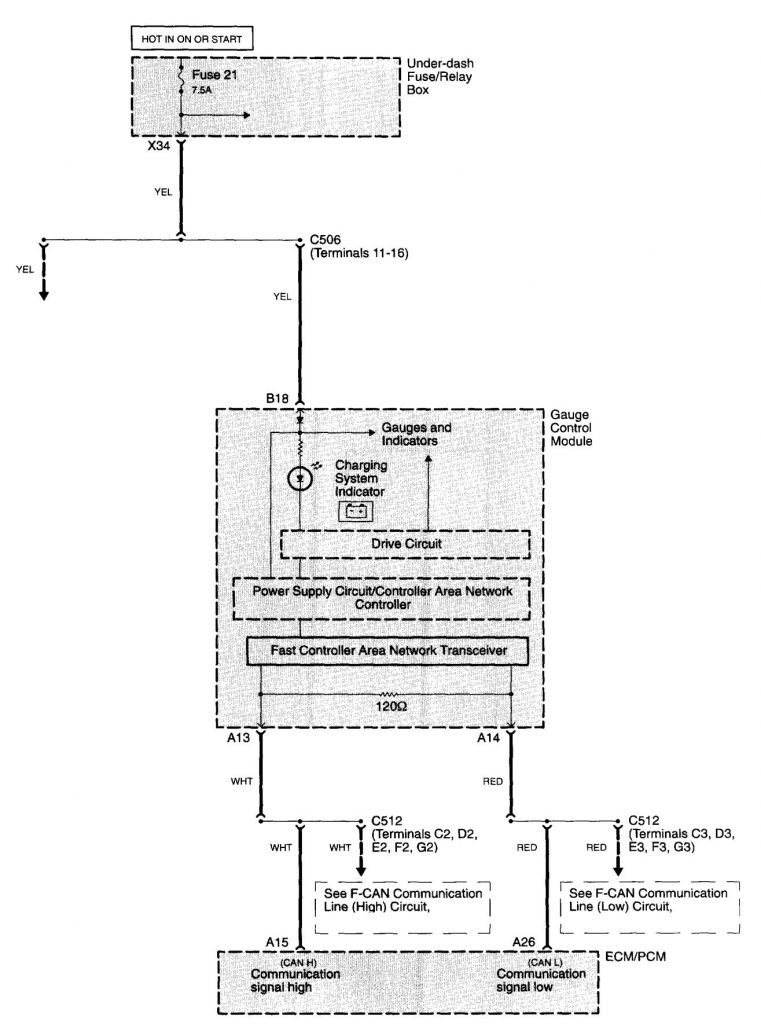 HOT IN ON OR START

Fuse 21
7.5A

Under-dash Fuse/Relay Box

X34

YEL

YEL

C506 (Terminals 11-16)

YEL

B18

Gauge Control Module

Gauges and Indicators

Charging System Indicator

Drive Circuit

Power Supply Circuit/Controller Area Network Controller

Fast Controller Area Network Transceiver

120Ω

A13

A14

WHT

RED

C512 (Terminals C2, D2, E2, F2, G2)

C512 (Terminals C3, D3, E3, F3, G3)

WHT

WHT

RED

RED

See F-CAN Communication Line (High) Circuit,

See F-CAN Communication Line (Low) Circuit,

A15

A26

ECM/PCM

(CAN H)
Communication signal high

(CAN L)
Communication signal low